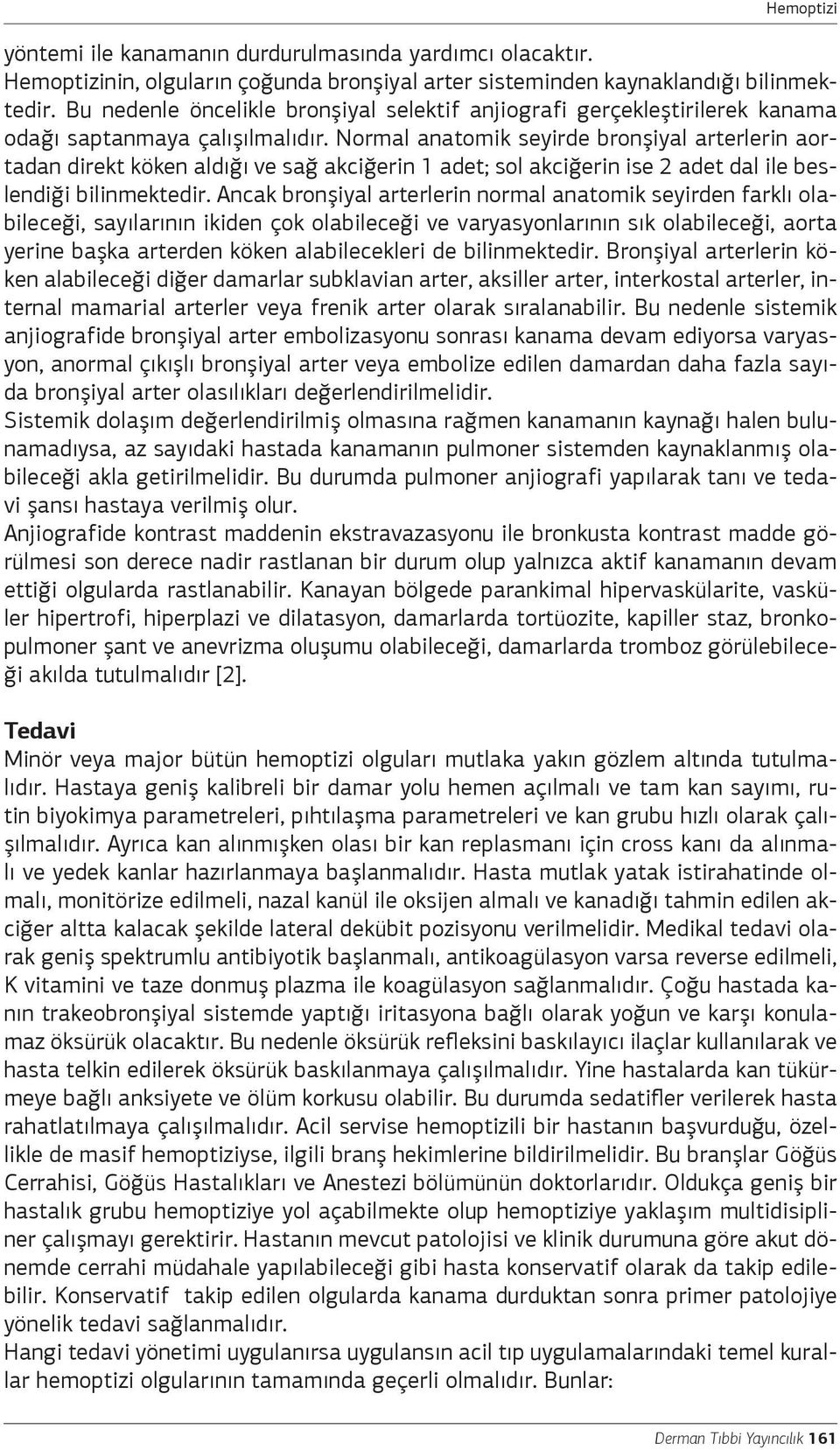 Hemoptizi

yöntemi ile kanamanın durdurulmasında yardımcı olacaktır.
Hemoptizinin, olguların çoğunda bronşiyal arter sisteminden kaynaklandığı bilinmektedir. Bu nedenle öncelikle bronşiyal selektif anjiografi gerçekleştirilerek kanama odağı saptanmaya çalışılmalıdır. Normal anatomik seyirde bronşiyal arterlerin aortadan direkt köken aldığı ve sağ akciğerin 1 adet; sol akciğerin ise 2 adet dal ile beslendiği bilinmektedir. Ancak bronşiyal arterlerin normal anatomik seyirden farklı olabileceği, sayılarının ikiden çok olabileceği ve varyasyonlarının sık olabileceği, aorta yerine başka arterden köken alabilecekleri de bilinmektedir. Bronşiyal arterlerin köken alabileceği diğer damarlar subklavian arter, aksiller arter, interkostal arterler, internal mamarial arterler veya frenik arter olarak sıralanabilir. Bu nedenle sistemik anjiografide bronşiyal arter embolizasyonu sonrası kanama devam ediyorsa varyasyon, anormal çıkışlı bronşiyal arter veya embolize edilen damardan daha fazla sayıda bronşiyal arter olasılıkları değerlendirilmelidir.
Sistemik dolaşım değerlendirilmiş olmasına rağmen kanamanın kaynağı halen bulunamadıysa, az sayıdaki hastada kanamanın pulmoner sistemden kaynaklanmış olabileceği akla getirilmelidir. Bu durumda pulmoner anjiografi yapılarak tanı ve tedavi şansı hastaya verilmiş olur.
Anjiografide kontrast maddenin ekstravazasyonu ile bronkusta kontrast madde görülmesi son derece nadir rastlanan bir durum olup yalnızca aktif kanamanın devam ettiği olgularda rastlanabilir. Kanayan bölgede parankimal hipervaskülarite, vasküler hipertrofi, hiperplazi ve dilatasyon, damarlarda tortüozite, kapiller staz, bronkopulmoner şant ve anevrizma oluşumu olabileceği, damarlarda tromboz görülebileceği akılda tutulmalıdır [2].

Tedavi
Minör veya major bütün hemoptizi olguları mutlaka yakın gözlem altında tutulmalıdır. Hastaya geniş kalibreli bir damar yolu hemen açılmalı ve tam kan sayımı, rutin biyokimya parametreleri, pıhtılaşma parametreleri ve kan grubu hızlı olarak çalışılmalıdır. Ayrıca kan alınmışken olası bir kan replasmanı için cross kanı da alınmalı ve yedek kanlar hazırlanmaya başlanmalıdır. Hasta mutlak yatak istirahatinde olmalı, monitörize edilmeli, nazal kanül ile oksijen almalı ve kanadığı tahmin edilen akciğer altta kalacak şekilde lateral dekübit pozisyonu verilmelidir. Medikal tedavi olarak geniş spektrumlu antibiyotik başlanmalı, antikoagülasyon varsa reverse edilmeli, K vitamini ve taze donmuş plazma ile koagülasyon sağlanmalıdır. Çoğu hastada kanın trakeobronşiyal sistemde yaptığı iritasyona bağlı olarak yoğun ve karşı konulamaz öksürük olacaktır. Bu nedenle öksürük refleksini baskılayıcı ilaçlar kullanılarak ve hasta telkin edilerek öksürük baskılanmaya çalışılmalıdır. Yine hastalarda kan tükürmeye bağlı anksiyete ve ölüm korkusu olabilir. Bu durumda sedatifler verilerek hasta rahatlatılmaya çalışılmalıdır. Acil servise hemoptizili bir hastanın başvurduğu, özellikle de masif hemoptiziyse, ilgili branş hekimlerine bildirilmelidir. Bu branşlar Göğüs Cerrahisi, Göğüs Hastalıkları ve Anestezi bölümünün doktorlarıdır. Oldukça geniş bir hastalık grubu hemoptiziye yol açabilmekte olup hemoptiziye yaklaşım multidisipliner çalışmayı gerektirir. Hastanın mevcut patolojisi ve klinik durumuna göre akut dönemde cerrahi müdahale yapılabileceği gibi hasta konservatif olarak da takip edilebilir. Konservatif takip edilen olgularda kanama durduktan sonra primer patolojiye yönelik tedavi sağlanmalıdır.
Hangi tedavi yönetimi uygulanırsa uygulansın acil tıp uygulamalarındaki temel kurallar hemoptizi olgularının tamamında geçerli olmalıdır. Bunlar:

Derman Tıbbi Yayıncılık 161